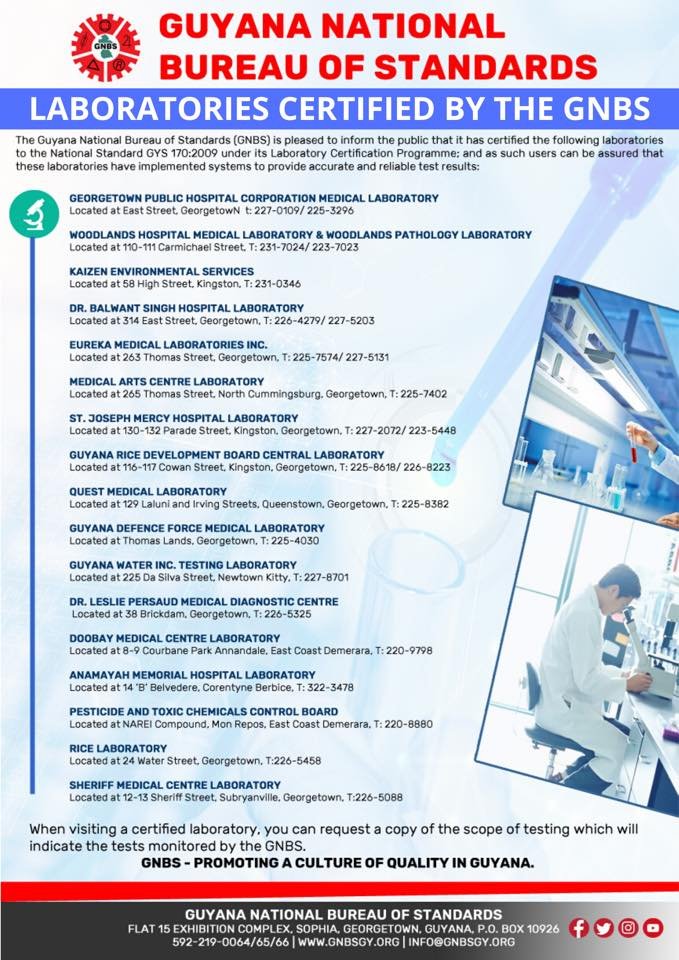 GNBS

GUYANA NATIONAL BUREAU OF STANDARDS

LABORATORIES CERTIFIED BY THE GNBS

The Guyana National Bureau of Standards (GNBS) is pleased to inform the public that it has certified the following laboratories to the National Standard GYS 170:2009 under its Laboratory Certification Programme; and as such users can be assured that these laboratories have implemented systems to provide accurate and reliable test results:

GEORGETOWN PUBLIC HOSPITAL CORPORATION MEDICAL LABORATORY
Located at East Street, GeorgetowN t: 227-0109/ 225-3296

WOODLANDS HOSPITAL MEDICAL LABORATORY & WOODLANDS PATHOLOGY LABORATORY
Located at 110-111 Carmichael Street, T: 231-7024/ 223-7023

KAIZEN ENVIRONMENTAL SERVICES
Located at 58 High Street, Kingston, T: 231-0346

DR. BALWANT SINGH HOSPITAL LABORATORY
Located at 314 East Street, Georgetown, T: 226-4279/ 227-5203

EUREKA MEDICAL LABORATORIES INC.
Located at 263 Thomas Street, Georgetown, T: 225-7574/ 227-5131

MEDICAL ARTS CENTRE LABORATORY
Located at 265 Thomas Street, North Cummingsburg, Georgetown, T: 225-7402

ST. JOSEPH MERCY HOSPITAL LABORATORY
Located at 130-132 Parade Street, Kingston, Georgetown, T: 227-2072/ 223-5448

GUYANA RICE DEVELOPMENT BOARD CENTRAL LABORATORY
Located at 116-117 Cowan Street, Kingston, Georgetown, T: 225-8618/ 226-8223

QUEST MEDICAL LABORATORY
Located at 129 Laluni and Irving Streets, Queenstown, Georgetown, T: 225-8382

GUYANA DEFENCE FORCE MEDICAL LABORATORY
Located at Thomas Lands, Georgetown, T: 225-4030

GUYANA WATER INC. TESTING LABORATORY
Located at 225 Da Silva Street, Newtown Kitty, T: 227-8701

DR. LESLIE PERSAUD MEDICAL DIAGNOSTIC CENTRE
Located at 38 Brickdam, Georgetown, T: 226-5325

DOOBAY MEDICAL CENTRE LABORATORY
Located at 8-9 Courbane Park Annandale, East Coast Demerara, T: 220-9798

ANAMAYAH MEMORIAL HOSPITAL LABORATORY
Located at 14 'B' Belvedere, Corentyne Berbice, T: 322-3478

PESTICIDE AND TOXIC CHEMICALS CONTROL BOARD
Located at NAREI Compound, Mon Repos, East Coast Demerara, T: 220-8880

RICE LABORATORY
Located at 24 Water Street, Georgetown, T:226-5458

SHERIFF MEDICAL CENTRE LABORATORY
Located at 12-13 Sheriff Street, Subryanville, Georgetown, T:226-5088

When visiting a certified laboratory, you can request a copy of the scope of testing which will indicate the tests monitored by the GNBS.
GNBS - PROMOTING A CULTURE OF QUALITY IN GUYANA.

GUYANA NATIONAL BUREAU OF STANDARDS
FLAT 15 EXHIBITION COMPLEX, SOPHIA, GEORGETOWN, GUYANA, P.O. BOX 10926
592-219-0064/65/66 | WWW.GNBSGY.ORG | INFO@GNBSGY.ORG